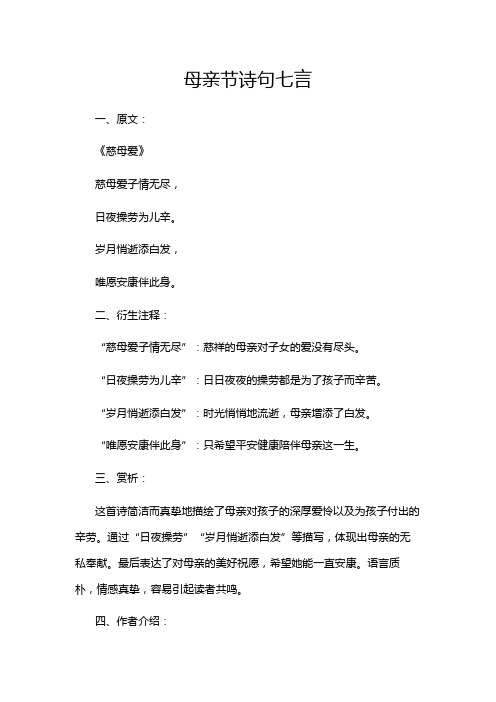 母亲节诗句七言

一、原文：

《慈母爱》

慈母爱子情无尽，

日夜操劳为儿辛。

岁月悄逝添白发，

唯愿安康伴此身。

二、衍生注释：

“慈母爱子情无尽”：慈祥的母亲对子女的爱没有尽头。

“日夜操劳为儿辛”：日日夜夜的操劳都是为了孩子而辛苦。

“岁月悄逝添白发”：时光悄悄地流逝，母亲增添了白发。

“唯愿安康伴此身”：只希望平安健康陪伴母亲这一生。

三、赏析：

这首诗简洁而真挚地描绘了母亲对孩子的深厚爱怜以及为孩子付出的辛劳。通过“日夜操劳”“岁月悄逝添白发”等描写，体现出母亲的无私奉献。最后表达了对母亲的美好祝愿，希望她能一直安康。语言质朴，情感真挚，容易引起读者共鸣。

四、作者介绍：